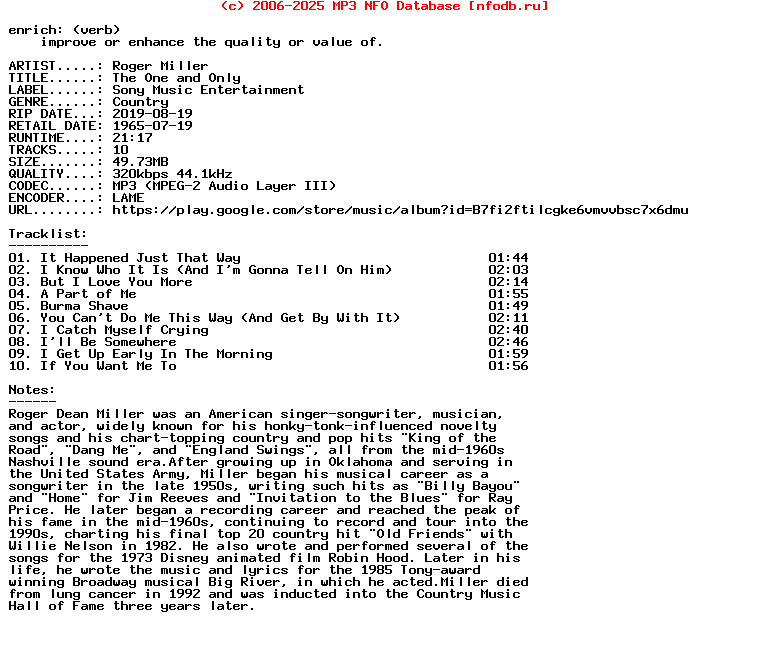 (c) 2006-2025 MP3 NFO Database [nfodb.ru]

enrich: (verb)
    improve or enhance the quality or value of.

ARTIST.....: Roger Miller
TITLE......: The One and Only
LABEL......: Sony Music Entertainment
GENRE......: Country
RIP DATE...: 2019-08-19
RETAIL DATE: 1965-07-19
RUNTIME....: 21:17
TRACKS.....: 10
SIZE.......: 49.73MB
QUALITY....: 320kbps 44.1kHz
CODEC......: MP3 (MPEG-2 Audio Layer III)
ENCODER....: LAME
URL........: https://play.google.com/store/music/album?id=B7fi2ftilcgke6vmvvbsc7x6dmu

Tracklist:
----------
01. It Happened Just That Way 01:44
02. I Know Who It Is (And I'm Gonna Tell On Him) 02:03
03. But I Love You More 02:14
04. A Part of Me 01:55
05. Burma Shave 01:49
06. You Can't Do Me This Way (And Get By With It) 02:11
07. I Catch Myself Crying 02:40
08. I'll Be Somewhere 02:46
09. I Get Up Early In The Morning 01:59
10. If You Want Me To 01:56

Notes:
------
Roger Dean Miller was an American singer-songwriter, musician, and actor, widely known for his honky-tonk-influenced novelty songs and his chart-topping country and pop hits "King of the Road", "Dang Me", and "England Swings", all from the mid-1960s Nashville sound era.After growing up in Oklahoma and serving in the United States Army, Miller began his musical career as a songwriter in the late 1950s, writing such hits as "Billy Bayou" and "Home" for Jim Reeves and "Invitation to the Blues" for Ray Price. He later began a recording career and reached the peak of his fame in the mid-1960s, continuing to record and tour into the 1990s, charting his final top 20 country hit "Old Friends" with Willie Nelson in 1982. He also wrote and performed several of the songs for the 1973 Disney animated film Robin Hood. Later in his life, he wrote the music and lyrics for the 1985 Tony-award winning Broadway musical Big River, in which he acted.Miller died from lung cancer in 1992 and was inducted into the Country Music Hall of Fame three years later.